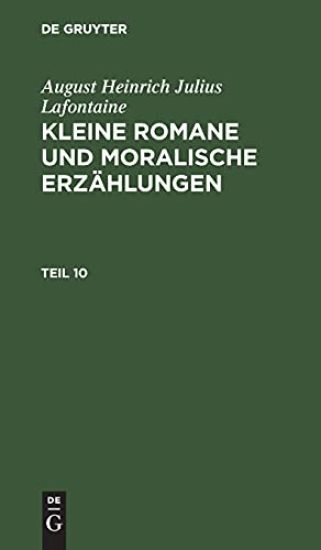 DE GRUYTER

August Heinrich Julius Lafontaine
KLEINE ROMANE UND MORALISCHE ERZÄHLUNGEN

TEIL 10

DE
G